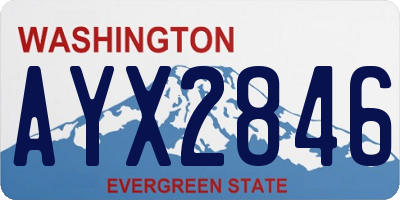 WASHINGTON
AYX2846
EVERGREEN STATE